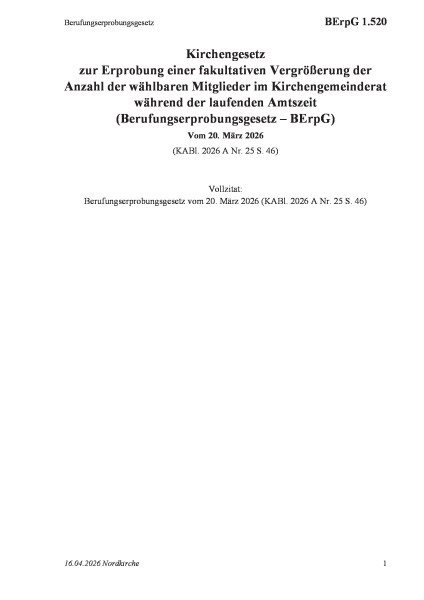 Berufungserprobungsgesetz

BErpG 1.520

Kirchengesetz
zur Erprobung einer fakultativen Vergrößerung der Anzahl der wählbaren Mitglieder im Kirchengemeinderat während der laufenden Amtszeit
(Berufungserprobungsgesetz – BErpG)

Vom 20. März 2026

(KABl. 2026 A Nr. 25 S. 46)

Vollzitat:
Berufungserprobungsgesetz vom 20. März 2026 (KABl. 2026 A Nr. 25 S. 46)

16.04.2026 Nordkirche

1